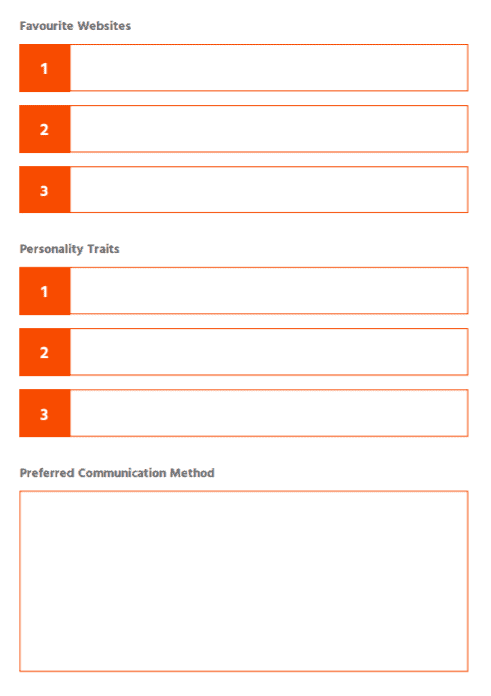 Favourite Websites

1

2

3

Personality Traits

1

2

3

Preferred Communication Method